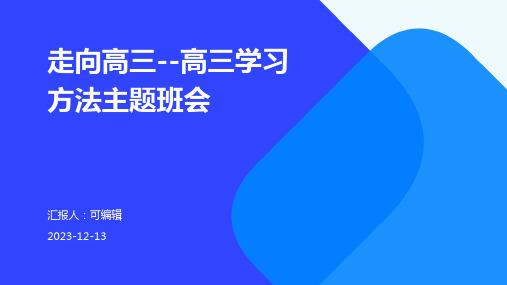 走向高三--高三学习方法主题班会

汇报人：可编辑

2023-12-13